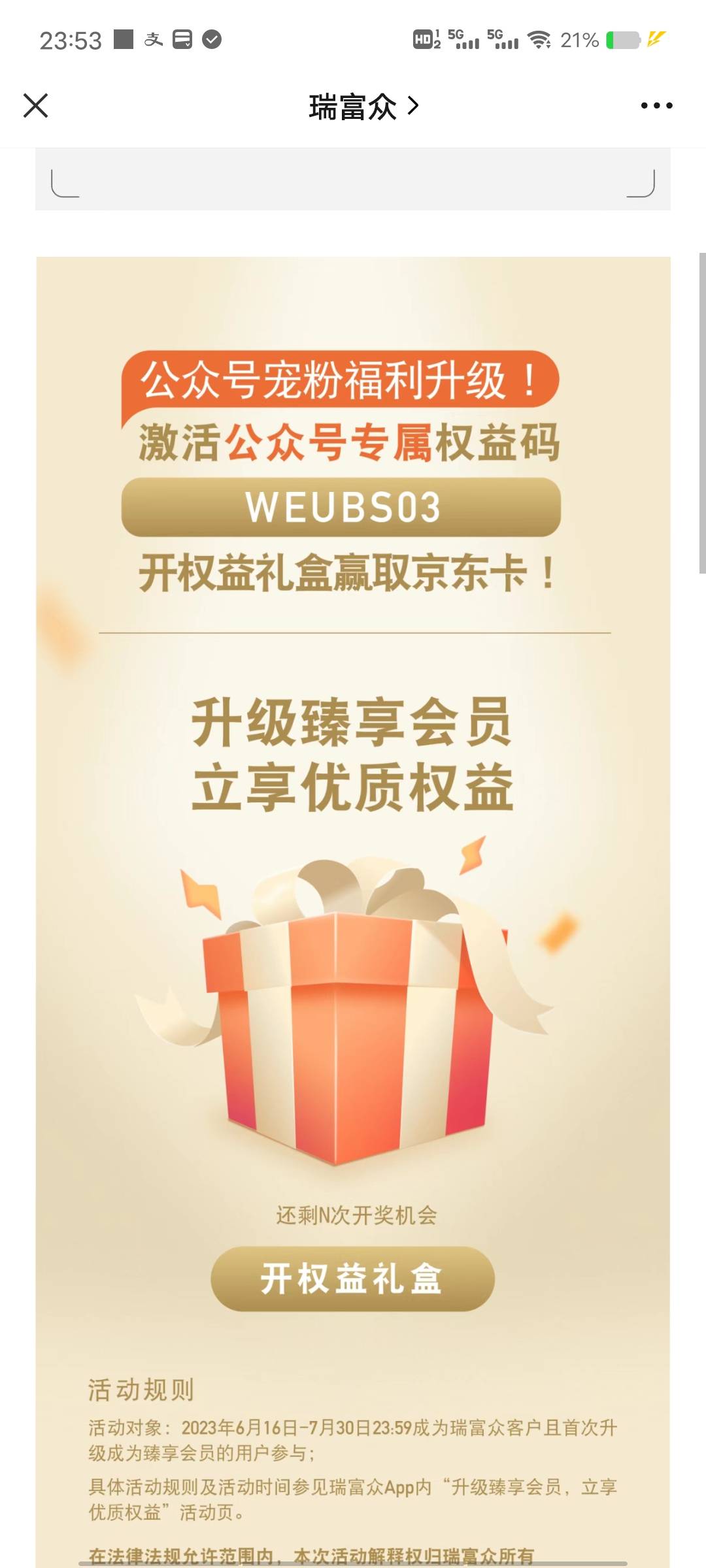 23:53 HD 5G 5G 21%

瑞富众 >

公众号宠粉福利升级！
激活公众号专属权益码
WEUBS03
开权益礼盒赢取京东卡！

升级臻享会员
立享优质权益

还剩N次开奖机会

开权益礼盒

活动规则
活动对象：2023年6月16日-7月30日23:59成为瑞富众客户且首次升级成为臻享会员的用户参与；
具体活动规则及活动时间参见瑞富众App内“升级臻享会员，立享优质权益”活动页。

在法律法规允许范围内，本次活动解释权归瑞富众所有